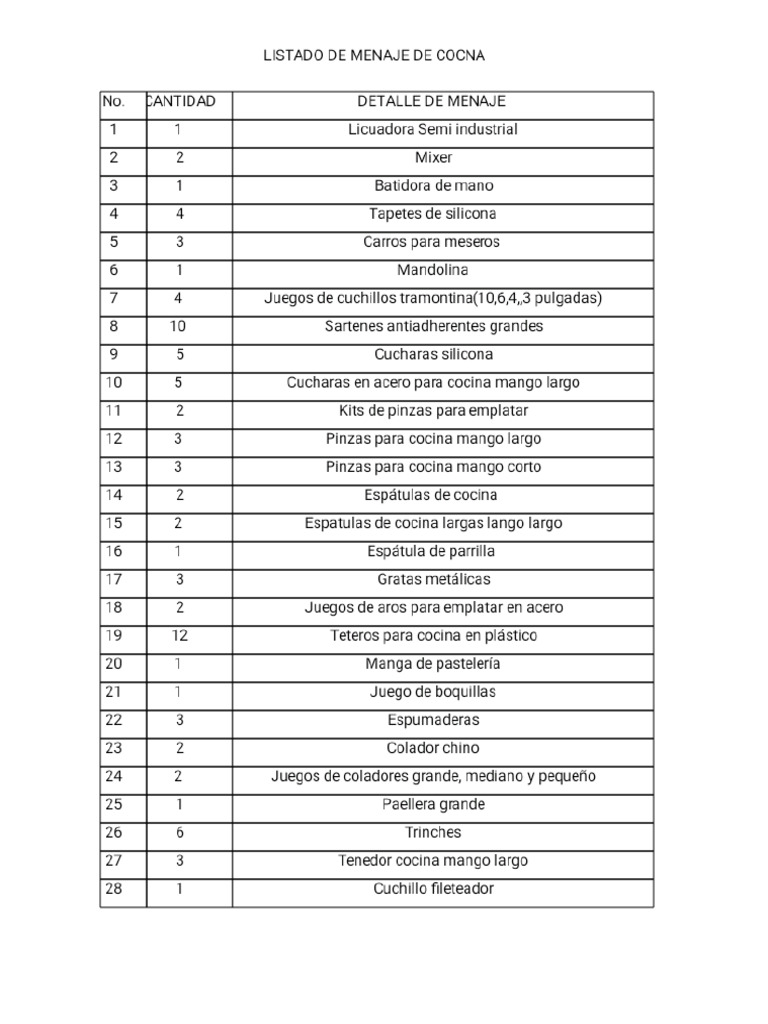 LISTADO DE MENAJE DE COCNA

| No. | CANTIDAD | DETALLE DE MENAJE |
|---|---|---|
| 1 | 1 | Licuadora Semi industrial |
| 2 | 2 | Mixer |
| 3 | 1 | Batidora de mano |
| 4 | 4 | Tapetes de silicona |
| 5 | 3 | Carros para meseros |
| 6 | 1 | Mandolina |
| 7 | 4 | Juegos de cuchillos tramontina(10,6,4,,3 pulgadas) |
| 8 | 10 | Sartenes antiadherentes grandes |
| 9 | 5 | Cucharas silicona |
| 10 | 5 | Cucharas en acero para cocina mango largo |
| 11 | 2 | Kits de pinzas para emplatar |
| 12 | 3 | Pinzas para cocina mango largo |
| 13 | 3 | Pinzas para cocina mango corto |
| 14 | 2 | Espátulas de cocina |
| 15 | 2 | Espatulas de cocina largas lango largo |
| 16 | 1 | Espátula de parrilla |
| 17 | 3 | Gratas metálicas |
| 18 | 2 | Juegos de aros para emplatar en acero |
| 19 | 12 | Teteros para cocina en plástico |
| 20 | 1 | Manga de pastelería |
| 21 | 1 | Juego de boquillas |
| 22 | 3 | Espumaderas |
| 23 | 2 | Colador chino |
| 24 | 2 | Juegos de coladores grande, mediano y pequeño |
| 25 | 1 | Paellera grande |
| 26 | 6 | Trinches |
| 27 | 3 | Tenedor cocina mango largo |
| 28 | 1 | Cuchillo fileteador |